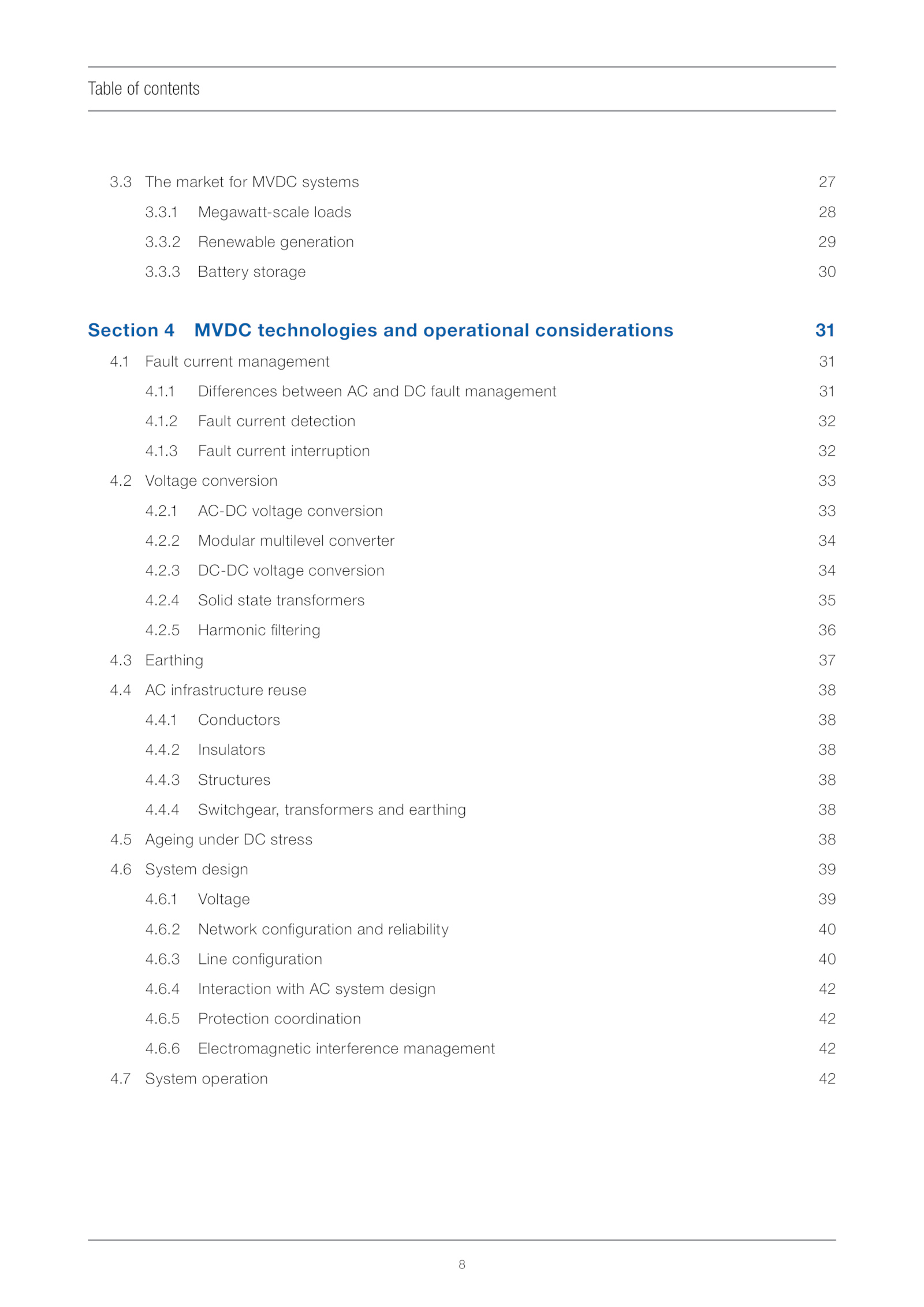 Table of contents

3.3 The market for MVDC systems 27

3.3.1 Megawatt-scale loads 28

3.3.2 Renewable generation 29

3.3.3 Battery storage 30

Section 4 MVDC technologies and operational considerations 31

4.1 Fault current management 31

4.1.1 Differences between AC and DC fault management 31

4.1.2 Fault current detection 32

4.1.3 Fault current interruption 32

4.2 Voltage conversion 33

4.2.1 AC-DC voltage conversion 33

4.2.2 Modular multilevel converter 34

4.2.3 DC-DC voltage conversion 34

4.2.4 Solid state transformers 35

4.2.5 Harmonic filtering 36

4.3 Earthing 37

4.4 AC infrastructure reuse 38

4.4.1 Conductors 38

4.4.2 Insulators 38

4.4.3 Structures 38

4.4.4 Switchgear, transformers and earthing 38

4.5 Ageing under DC stress 38

4.6 System design 39

4.6.1 Voltage 39

4.6.2 Network configuration and reliability 40

4.6.3 Line configuration 40

4.6.4 Interaction with AC system design 42

4.6.5 Protection coordination 42

4.6.6 Electromagnetic interference management 42

4.7 System operation 42

8